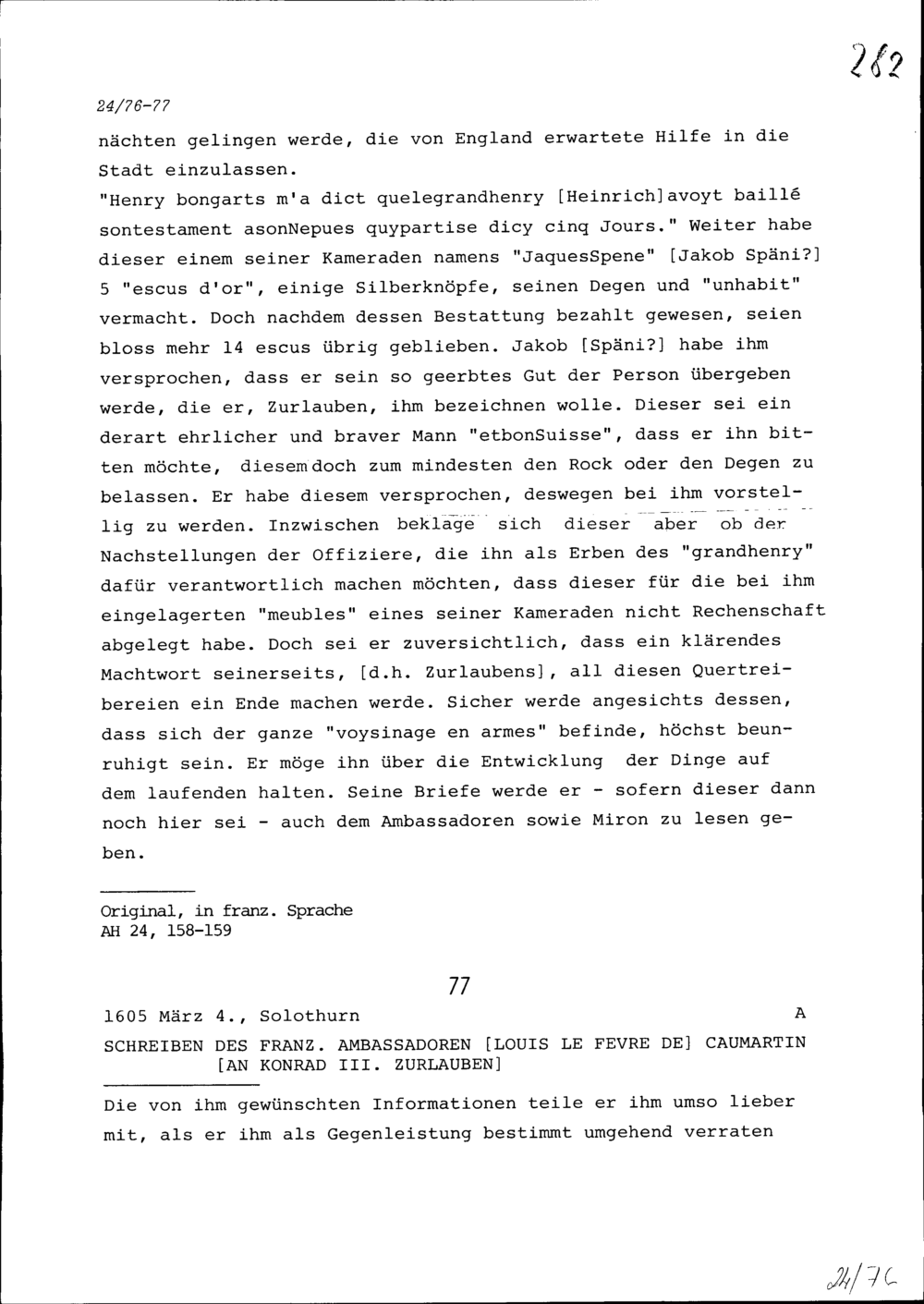 282

24/76-77

nächten gelingen werde, die von England erwartete Hilfe in die Stadt einzulassen.

"Henry bongarts m'a dict quelegrandhenry [Heinrich]avoyt baillé sontestament asonNepues quypartise dicy cinq Jours." Weiter habe dieser einem seiner Kameraden namens "JaquesSpene" [Jakob Späni?] 5 "escus d'or", einige Silberknöpfe, seinen Degen und "unhabit" vermacht. Doch nachdem dessen Bestattung bezahlt gewesen, seien bloss mehr 14 escus übrig geblieben. Jakob [Späni?] habe ihm versprochen, dass er sein so geerbtes Gut der Person übergeben werde, die er, Zurlauben, ihm bezeichnen wolle. Dieser sei ein derart ehrlicher und braver Mann "etbonSuisse", dass er ihn bitten möchte, diesemdoch zum mindesten den Rock oder den Degen zu belassen. Er habe diesem versprochen, deswegen bei ihm vorstellig zu werden. Inzwischen beklage sich dieser aber ob der Nachstellungen der Offiziere, die ihn als Erben des "grandhenry" dafür verantwortlich machen möchten, dass dieser für die bei ihm eingelagerten "meubles" eines seiner Kameraden nicht Rechenschaft abgelegt habe. Doch sei er zuversichtlich, dass ein klärendes Machtwort seinerseits, [d.h. Zurlaubens], all diesen Quertreibereien ein Ende machen werde. Sicher werde angesichts dessen, dass sich der ganze "voysinage en armes" befinde, höchst beunruhigt sein. Er möge ihn über die Entwicklung der Dinge auf dem laufenden halten. Seine Briefe werde er - sofern dieser dann noch hier sei - auch dem Ambassadoren sowie Miron zu lesen geben.

Original, in franz. Sprache
AH 24, 158-159

77

1605 März 4., Solothurn A

SCHREIBEN DES FRANZ. AMBASSADOREN [LOUIS LE FEVRE DE] CAUMARTIN [AN KONRAD III. ZURLAUBEN]

Die von ihm gewünschten Informationen teile er ihm umso lieber mit, als er ihm als Gegenleistung bestimmt umgehend verraten

24/76